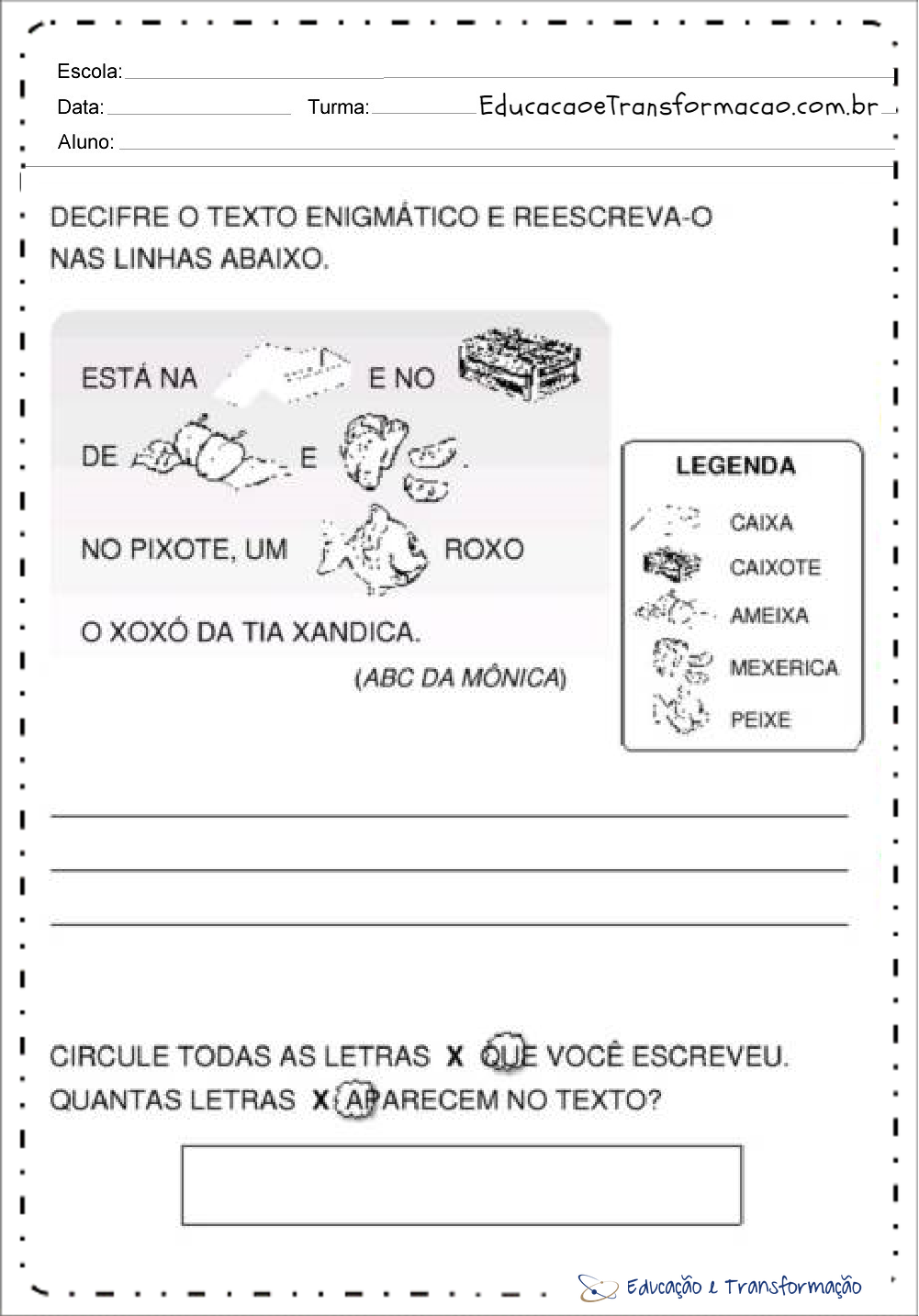 Escola:

Data: Turma: EducacaoeTransformacao.com.br

Aluno:

DECIFRE O TEXTO ENIGMÁTICO E REESCREVA-O NAS LINHAS ABAIXO.

ESTÁ NA E NO

DE E .

NO PIXOTE, UM ROXO

O XOXÓ DA TIA XANDICA.

(ABC DA MÔNICA)

LEGENDA

CAIXA

CAIXOTE

AMEIXA

MEXERICA

PEIXE

CIRCULE TODAS AS LETRAS X QUE VOCÊ ESCREVEU.

QUANTAS LETRAS X APARECEM NO TEXTO?

Educação e Transformação